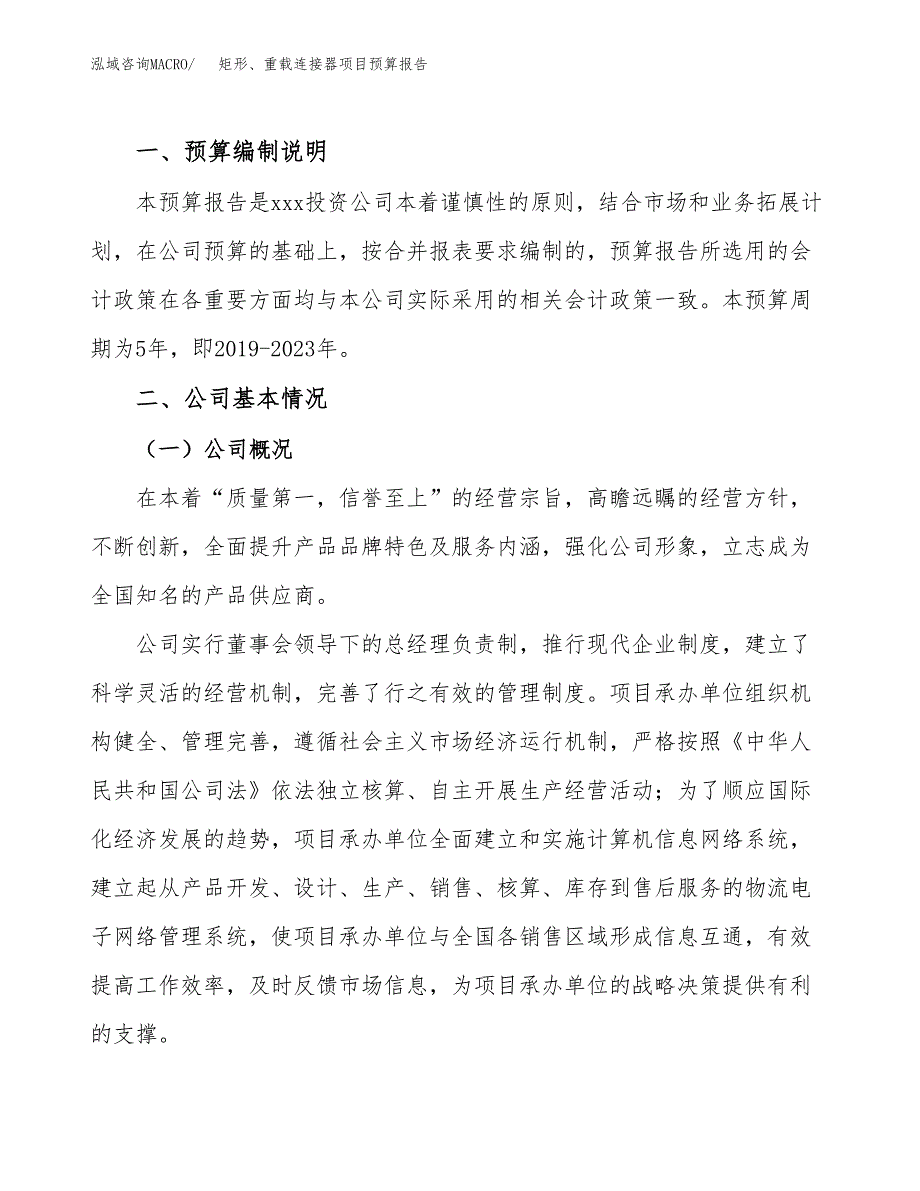 泓域咨询MACRO/　矩形、重载连接器项目预算报告

一、预算编制说明

本预算报告是xxx投资公司本着谨慎性的原则，结合市场和业务拓展计划，在公司预算的基础上，按合并报表要求编制的，预算报告所选用的会计政策在各重要方面均与本公司实际采用的相关会计政策一致。本预算周期为5年，即2019-2023年。

二、公司基本情况

（一）公司概况

在本着“质量第一，信誉至上”的经营宗旨，高瞻远瞩的经营方针，不断创新，全面提升产品品牌特色及服务内涵，强化公司形象，立志成为全国知名的产品供应商。

公司实行董事会领导下的总经理负责制，推行现代企业制度，建立了科学灵活的经营机制，完善了行之有效的管理制度。项目承办单位组织机构健全、管理完善，遵循社会主义市场经济运行机制，严格按照《中华人民共和国公司法》依法独立核算、自主开展生产经营活动；为了顺应国际化经济发展的趋势，项目承办单位全面建立和实施计算机信息网络系统，建立起从产品开发、设计、生产、销售、核算、库存到售后服务的物流电子网络管理系统，使项目承办单位与全国各销售区域形成信息互通，有效提高工作效率，及时反馈市场信息，为项目承办单位的战略决策提供有利的支撑。